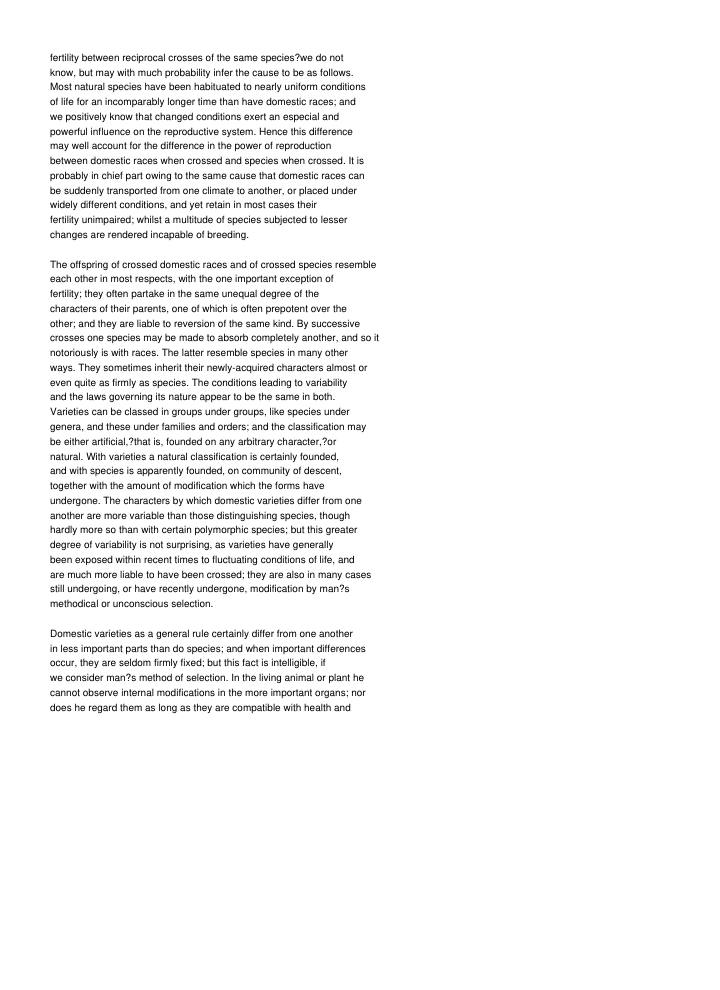 fertility between reciprocal crosses of the same species?we do not know, but may with much probability infer the cause to be as follows. Most natural species have been habituated to nearly uniform conditions of life for an incomparably longer time than have domestic races; and we positively know that changed conditions exert an especial and powerful influence on the reproductive system. Hence this difference may well account for the difference in the power of reproduction between domestic races when crossed and species when crossed. It is probably in chief part owing to the same cause that domestic races can be suddenly transported from one climate to another, or placed under widely different conditions, and yet retain in most cases their fertility unimpaired; whilst a multitude of species subjected to lesser changes are rendered incapable of breeding.

The offspring of crossed domestic races and of crossed species resemble each other in most respects, with the one important exception of fertility; they often partake in the same unequal degree of the characters of their parents, one of which is often prepotent over the other; and they are liable to reversion of the same kind. By successive crosses one species may be made to absorb completely another, and so it notoriously is with races. The latter resemble species in many other ways. They sometimes inherit their newly-acquired characters almost or even quite as firmly as species. The conditions leading to variability and the laws governing its nature appear to be the same in both. Varieties can be classed in groups under groups, like species under genera, and these under families and orders; and the classification may be either artificial,?that is, founded on any arbitrary character,?or natural. With varieties a natural classification is certainly founded, and with species is apparently founded, on community of descent, together with the amount of modification which the forms have undergone. The characters by which domestic varieties differ from one another are more variable than those distinguishing species, though hardly more so than with certain polymorphic species; but this greater degree of variability is not surprising, as varieties have generally been exposed within recent times to fluctuating conditions of life, and are much more liable to have been crossed; they are also in many cases still undergoing, or have recently undergone, modification by man?s methodical or unconscious selection.

Domestic varieties as a general rule certainly differ from one another in less important parts than do species; and when important differences occur, they are seldom firmly fixed; but this fact is intelligible, if we consider man?s method of selection. In the living animal or plant he cannot observe internal modifications in the more important organs; nor does he regard them as long as they are compatible with health and